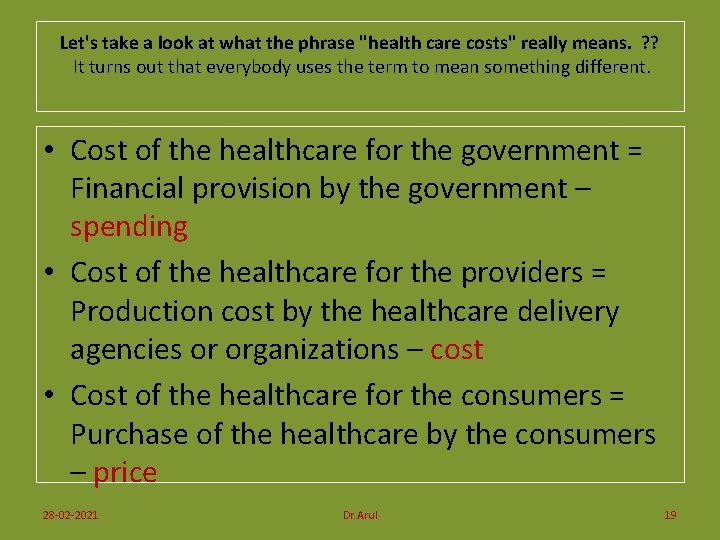 Let's take a look at what the phrase "health care costs" really means. ??
It turns out that everybody uses the term to mean something different.

• Cost of the healthcare for the government = Financial provision by the government – spending
• Cost of the healthcare for the providers = Production cost by the healthcare delivery agencies or organizations – cost
• Cost of the healthcare for the consumers = Purchase of the healthcare by the consumers – price

28-02-2021
Dr.Arul
19